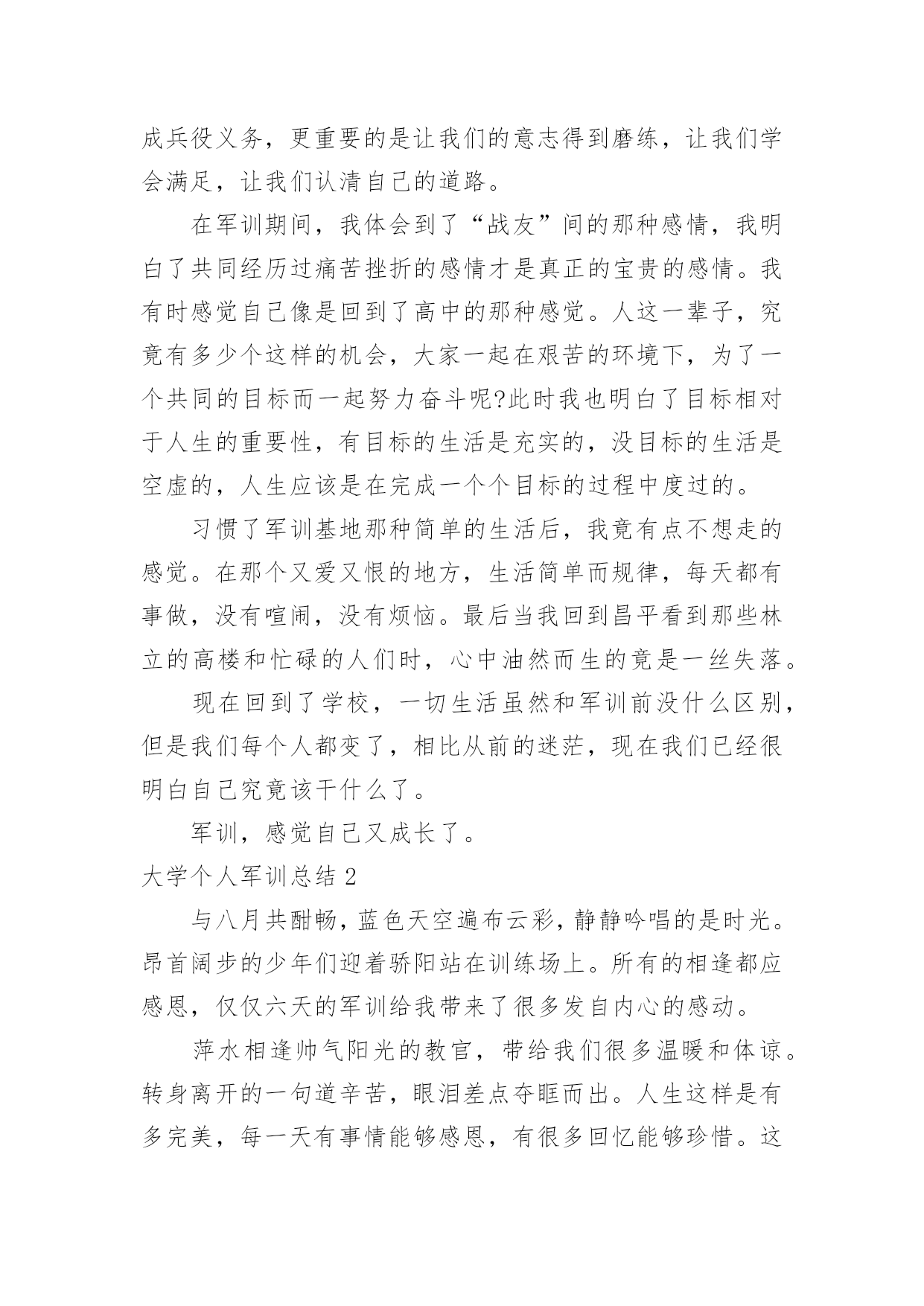 成兵役义务，更重要的是让我们的意志得到磨练，让我们学会满足，让我们认清自己的道路。

在军训期间，我体会到了“战友”间的那种感情，我明白了共同经历过痛苦挫折的感情才是真正的宝贵的感情。我有时感觉自己像是回到了高中的那种感觉。人这一辈子，究竟有多少个这样的机会，大家一起在艰苦的环境下，为了一个共同的目标而一起努力奋斗呢?此时我也明白了目标相对于人生的重要性，有目标的生活是充实的，没目标的生活是空虚的，人生应该是在完成一个个目标的过程中度过的。

习惯了军训基地那种简单的生活后，我竟有点不想走的感觉。在那个又爱又恨的地方，生活简单而规律，每天都有事做，没有喧闹，没有烦恼。最后当我回到昌平看到那些林立的高楼和忙碌的人们时，心中油然而生的竟是一丝失落。

现在回到了学校，一切生活虽然和军训前没什么区别，但是我们每个人都变了，相比从前的迷茫，现在我们已经很明白自己究竟该干什么了。

军训，感觉自己又成长了。

大学个人军训总结 2

与八月共酣畅，蓝色天空遍布云彩，静静吟唱的是时光。昂首阔步的少年们迎着骄阳站在训练场上。所有的相逢都应感恩，仅仅六天的军训给我带来了很多发自内心的感动。

萍水相逢帅气阳光的教官，带给我们很多温暖和体谅。转身离开的一句道辛苦，眼泪差点夺眶而出。人生这样是有多完美，每一天有事情能够感恩，有很多回忆能够珍惜。这